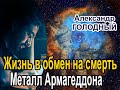 Александр
ГОЛОДНЫЙ

Жизнь в обмен на смерть
Металл Армагеддона